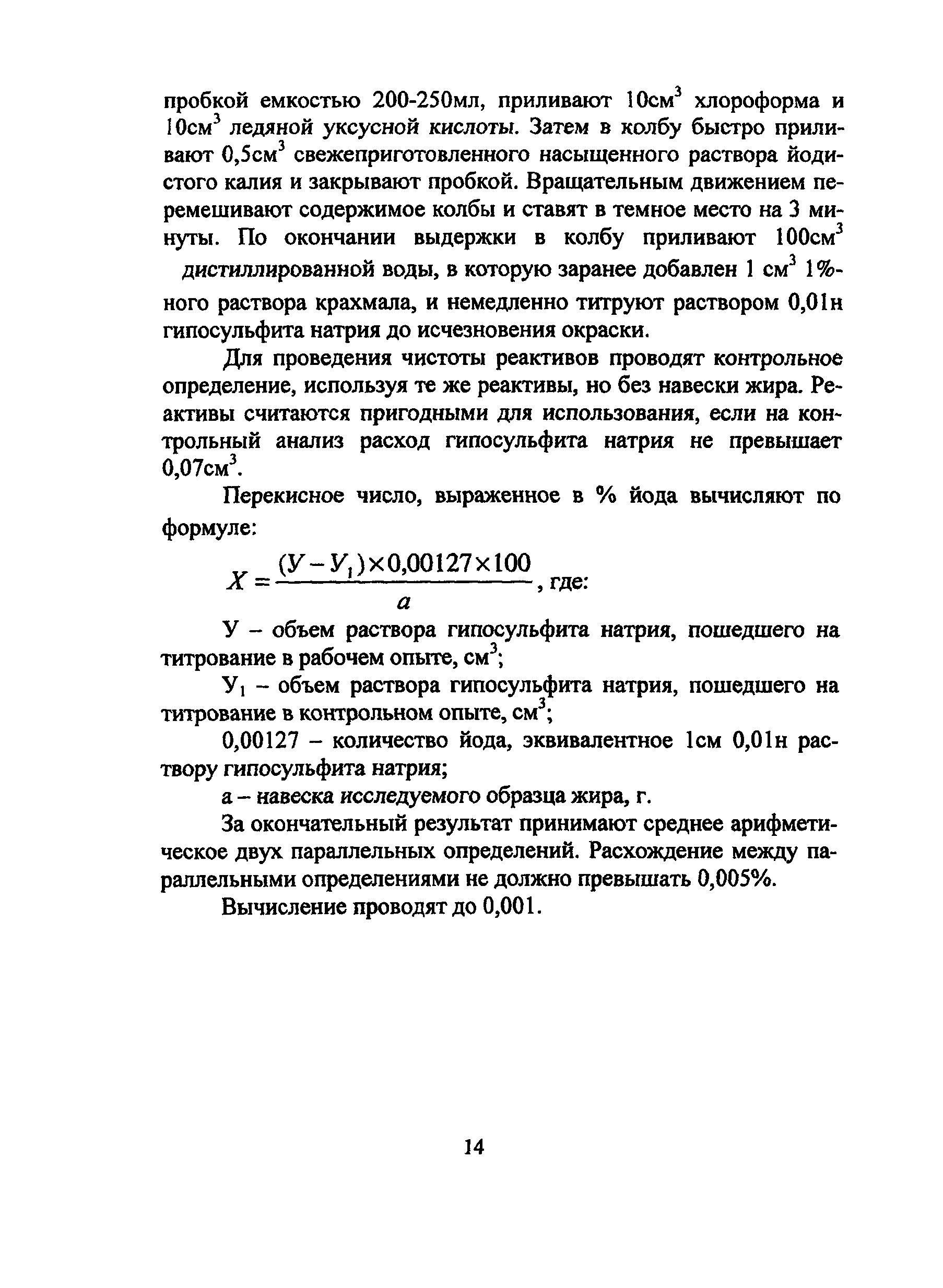 пробкой емкостью 200-250мл, приливают 10см$^3$ хлороформа и 10см$^3$ ледяной уксусной кислоты. Затем в колбу быстро приливают 0,5см$^3$ свежеприготовленного насыщенного раствора йодистого калия и закрывают пробкой. Вращательным движением перемешивают содержимое колбы и ставят в темное место на 3 минуты. По окончании выдержки в колбу приливают 100см$^3$ дистиллированной воды, в которую заранее добавлен 1 см$^3$ 1%-ного раствора крахмала, и немедленно титруют раствором 0,01н гипосульфита натрия до исчезновения окраски.

Для проведения чистоты реактивов проводят контрольное определение, используя те же реактивы, но без навески жира. Реактивы считаются пригодными для использования, если на контрольный анализ расход гипосульфита натрия не превышает 0,07см$^3$.

Перекисное число, выраженное в % йода вычисляют по формуле:

$X = \frac{(У - У_1) \times 0,00127 \times 100}{a}$, где:

У – объем раствора гипосульфита натрия, пошедшего на титрование в рабочем опыте, см$^3$;

У$_1$ – объем раствора гипосульфита натрия, пошедшего на титрование в контрольном опыте, см$^3$;

0,00127 – количество йода, эквивалентное 1см 0,01н раствору гипосульфита натрия;

а – навеска исследуемого образца жира, г.

За окончательный результат принимают среднее арифметическое двух параллельных определений. Расхождение между параллельными определениями не должно превышать 0,005%.

Вычисление проводят до 0,001.

14